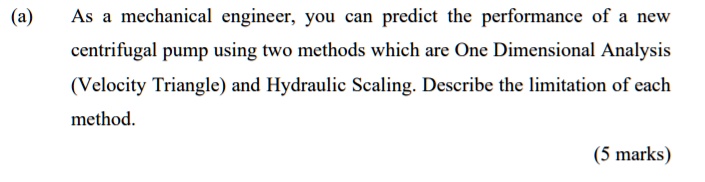 (a) As a mechanical engineer, you can predict the performance of a new centrifugal pump using two methods which are One Dimensional Analysis (Velocity Triangle) and Hydraulic Scaling. Describe the limitation of each method.

(5 marks)